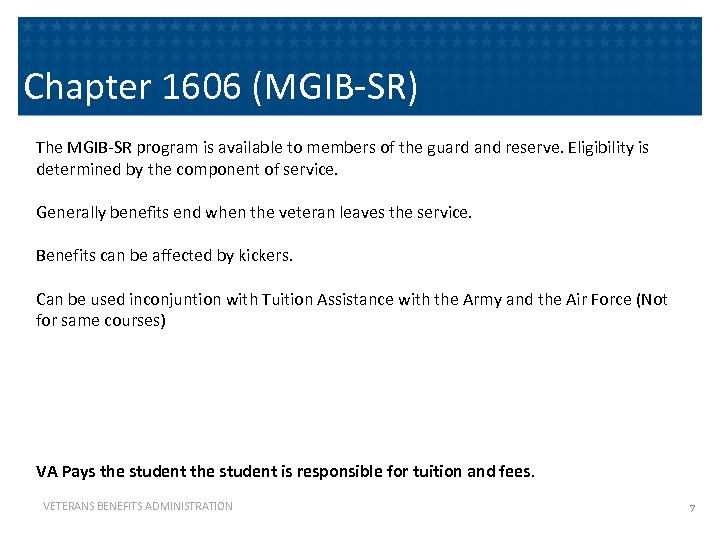 Chapter 1606 (MGIB-SR)

The MGIB-SR program is available to members of the guard and reserve. Eligibility is determined by the component of service.

Generally benefits end when the veteran leaves the service.

Benefits can be affected by kickers.

Can be used inconjuntion with Tuition Assistance with the Army and the Air Force (Not for same courses)

VA Pays the student the student is responsible for tuition and fees.

VETERANS BENEFITS ADMINISTRATION

7